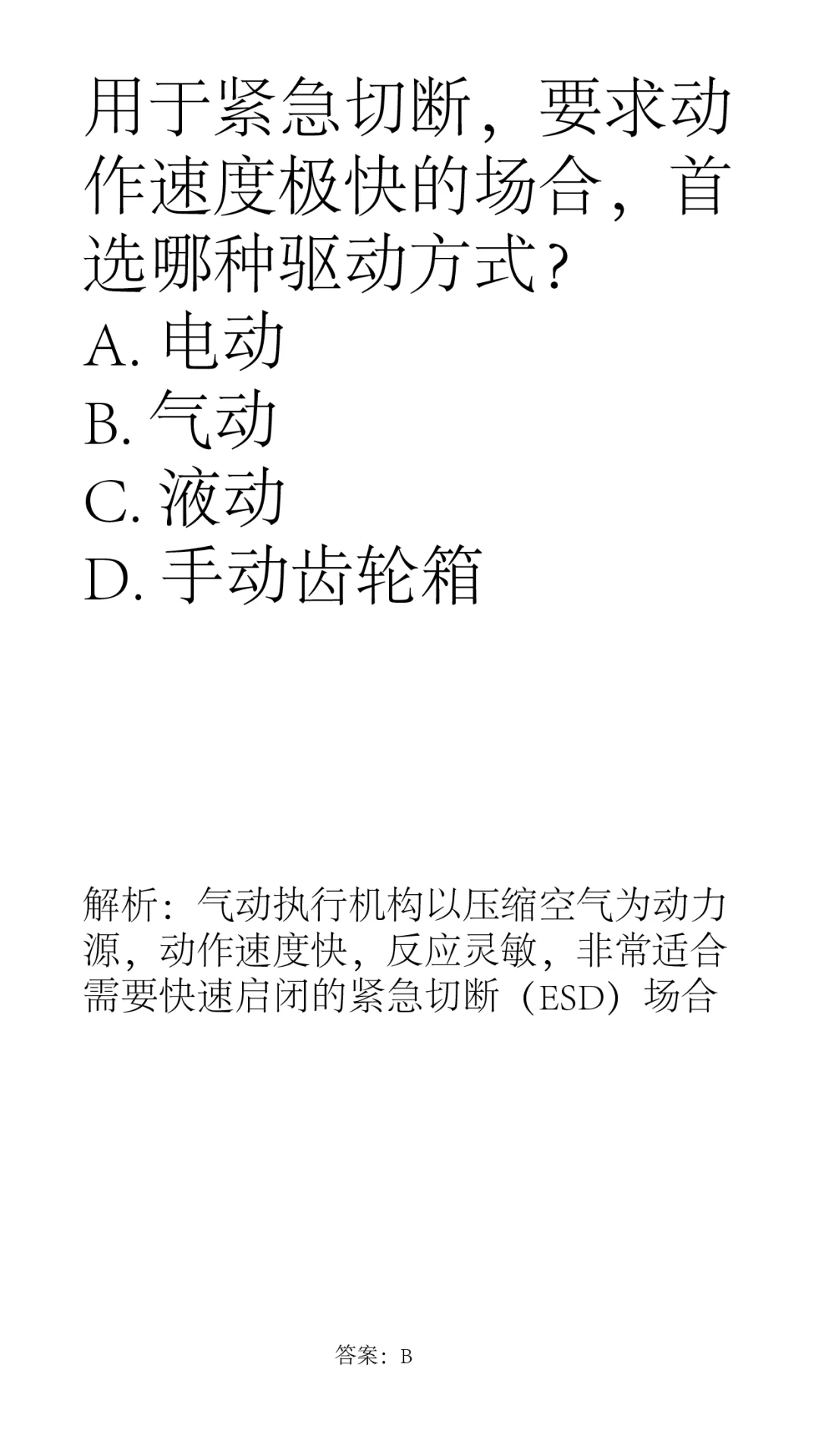 用于紧急切断，要求动作速度极快的场合，首选哪种驱动方式？
A. 电动
B. 气动
C. 液动
D. 手动齿轮箱

解析：气动执行机构以压缩空气为动力源，动作速度快，反应灵敏，非常适合需要快速启闭的紧急切断（ESD）场合

答案：B